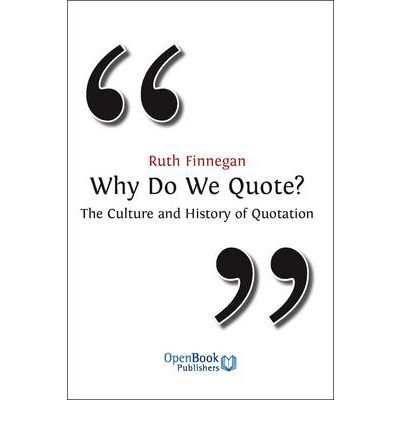 “

Ruth Finnegan

Why Do We Quote?

The Culture and History of Quotation

”

OpenBook Publishers